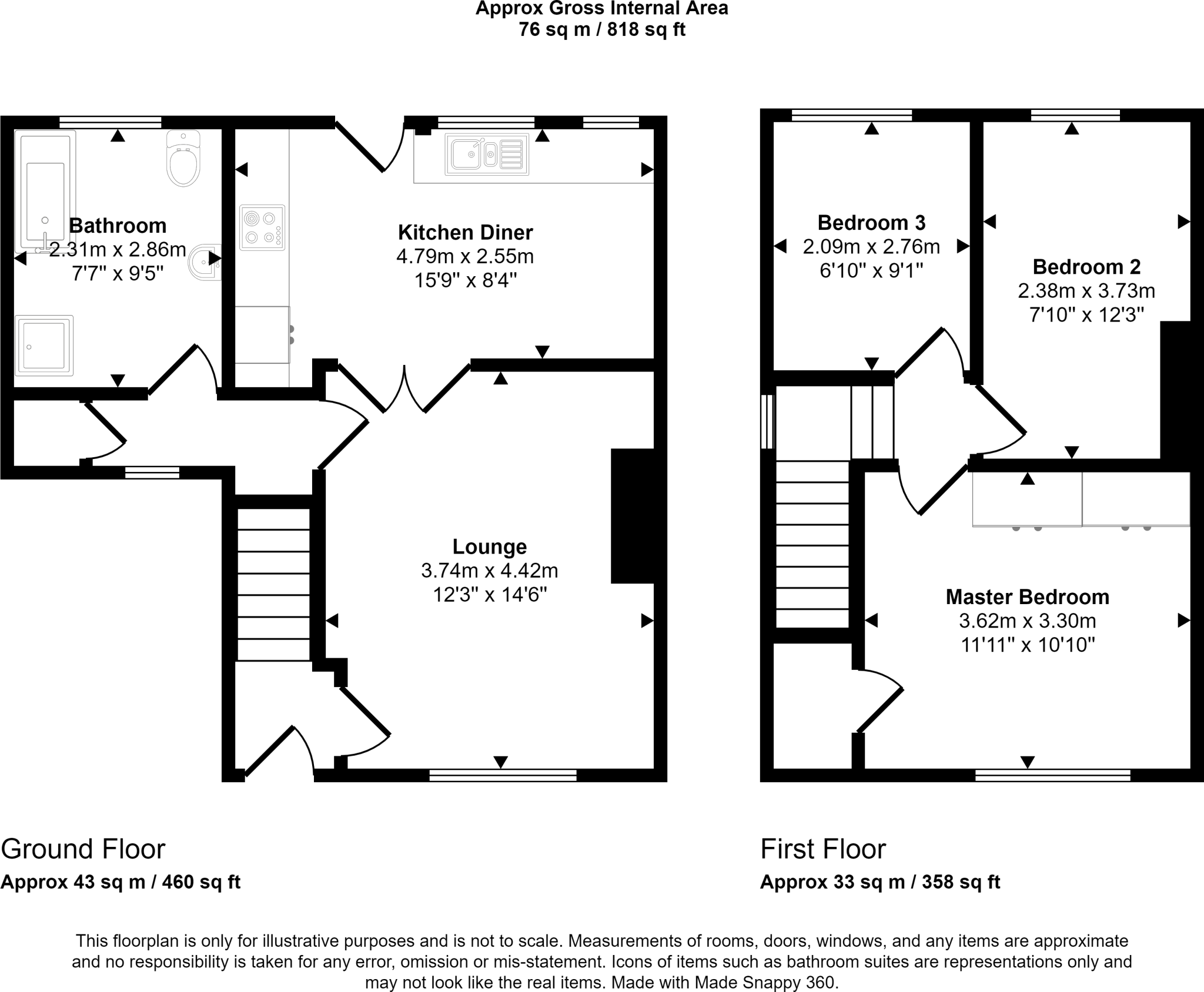 Approx Gross Internal Area
76 sq m / 818 sq ft

Bathroom
2.31m x 2.86m
7'7" x 9'5"

Kitchen Diner
4.79m x 2.55m
15'9" x 8'4"

Lounge
3.74m x 4.42m
12'3" x 14'6"

Bedroom 3
2.09m x 2.76m
6'10" x 9'1"

Bedroom 2
2.38m x 3.73m
7'10" x 12'3"

Master Bedroom
3.62m x 3.30m
11'11" x 10'10"

Ground Floor
Approx 43 sq m / 460 sq ft

First Floor
Approx 33 sq m / 358 sq ft

This floorplan is only for illustrative purposes and is not to scale. Measurements of rooms, doors, windows, and any items are approximate and no responsibility is taken for any error, omission or mis-statement. Icons of items such as bathroom suites are representations only and may not look like the real items. Made with Made Snappy 360.